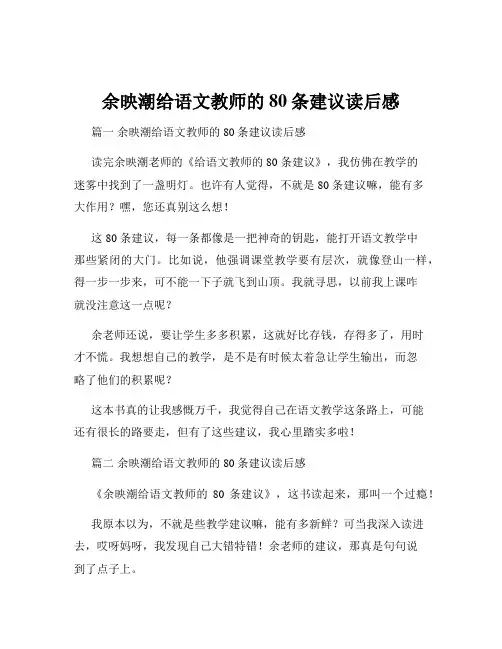 余映潮给语文教师的 80 条建议读后感

篇一 余映潮给语文教师的 80 条建议读后感

读完余映潮老师的《给语文教师的 80 条建议》，我仿佛在教学的迷雾中找到了一盏明灯。也许有人觉得，不就是 80 条建议嘛，能有多大作用？嘿，您还真别这么想！

这 80 条建议，每一条都像是一把神奇的钥匙，能打开语文教学中那些紧闭的大门。比如说，他强调课堂教学要有层次，就像登山一样，得一步一步来，可不能一下子就飞到山顶。我就寻思，以前我上课咋就没注意这一点呢？

余老师还说，要让学生多多积累，这就好比存钱，存得多了，用时才不慌。我想想自己的教学，是不是有时候太着急让学生输出，而忽略了他们的积累呢？

这本书真的让我感慨万千，我觉得自己在语文教学这条路上，可能还有很长的路要走，但有了这些建议，我心里踏实多啦！

篇二 余映潮给语文教师的 80 条建议读后感

《余映潮给语文教师的 80 条建议》，这书读起来，那叫一个过瘾！

我原本以为，不就是些教学建议嘛，能有多新鲜？可当我深入读进去，哎呀妈呀，我发现自己大错特错！余老师的建议，那真是句句说到了点子上。